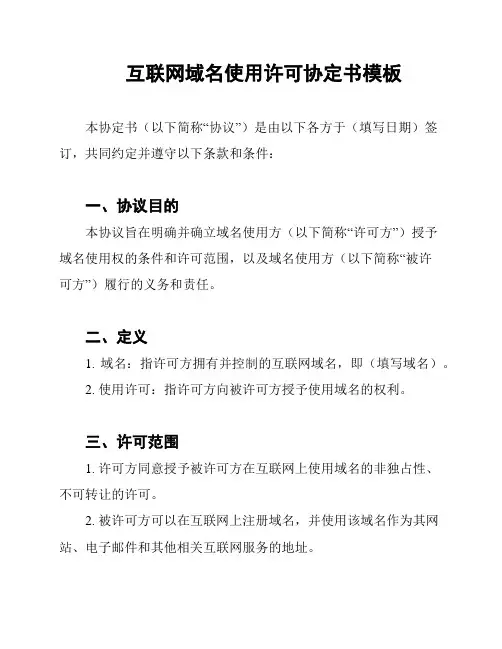 互联网域名使用许可协定书模板

本协定书（以下简称“协议”）是由以下各方于（填写日期）签订，共同约定并遵守以下条款和条件：

一、协议目的

本协议旨在明确并确立域名使用方（以下简称“许可方”）授予域名使用权的条件和许可范围，以及域名使用方（以下简称“被许可方”）履行的义务和责任。

二、定义

1. 域名：指许可方拥有并控制的互联网域名，即（填写域名）。

2. 使用许可：指许可方向被许可方授予使用域名的权利。

三、许可范围

1. 许可方同意授予被许可方在互联网上使用域名的非独占性、不可转让的许可。

2. 被许可方可以在互联网上注册域名，并使用该域名作为其网站、电子邮件和其他相关互联网服务的地址。